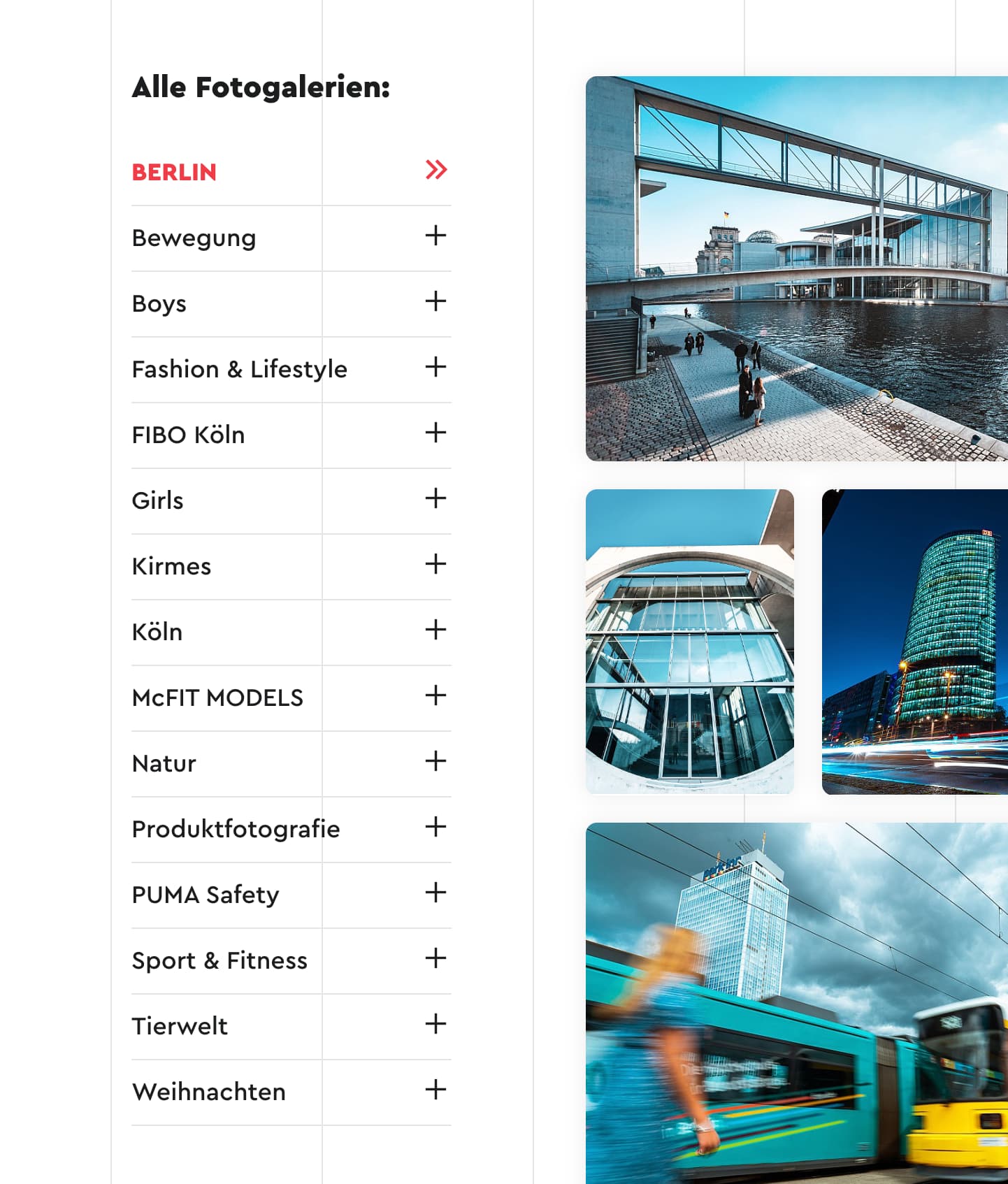 Alle Fotogalerien:

BERLIN »

Bewegung +

Boys +

Fashion & Lifestyle +

FIBO Köln +

Girls +

Kirmes +

Köln +

McFIT MODELS +

Natur +

Produktfotografie +

PUMA Safety +

Sport & Fitness +

Tierwelt +

Weihnachten +